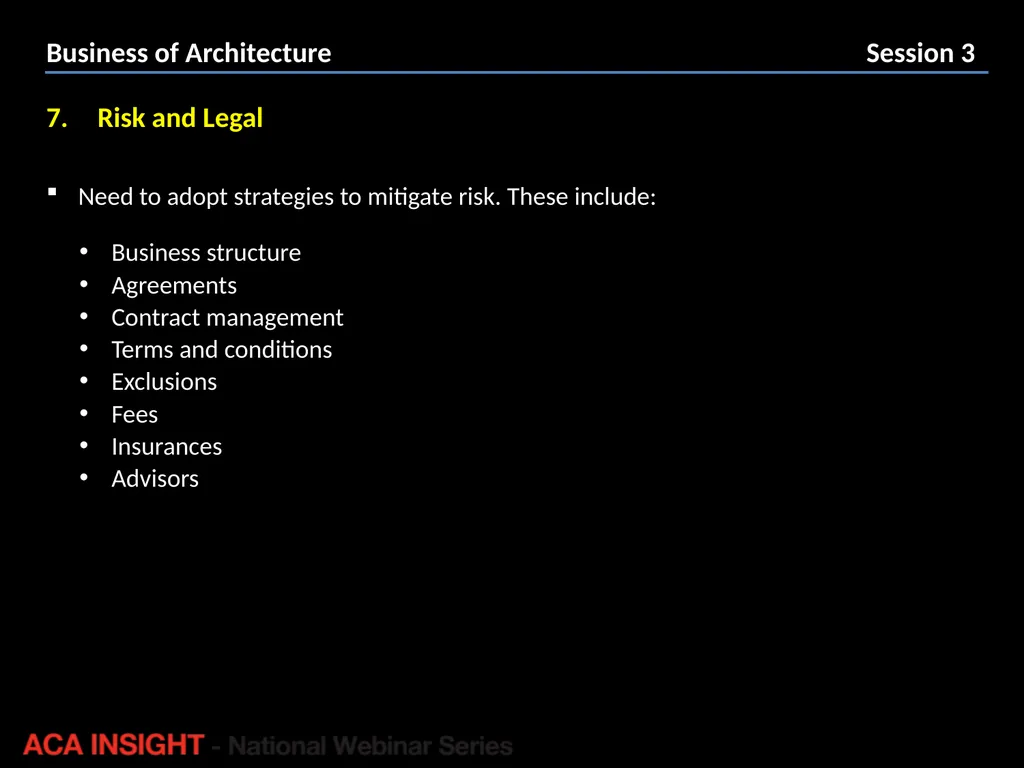 Business of Architecture Session 3

7. Risk and Legal

▪ Need to adopt strategies to mitigate risk. These include:

• Business structure
• Agreements
• Contract management
• Terms and conditions
• Exclusions
• Fees
• Insurances
• Advisors

ACA INSIGHT - National Webinar Series